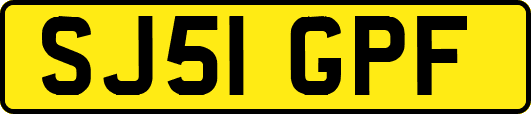 SJ51 GPF